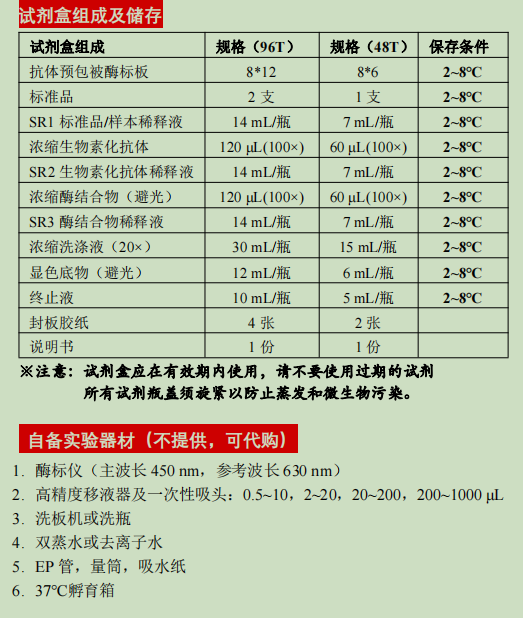 试剂盒组成及储存

| 试剂盒组成 | 规格（96T） | 规格（48T） | 保存条件 |
|---|---|---|---|
| 抗体预包被酶标板 | 8*12 | 8*6 | 2~8°C |
| 标准品 | 2 支 | 1 支 | 2~8°C |
| SR1 标准品/样本稀释液 | 14 mL/瓶 | 7 mL/瓶 | 2~8°C |
| 浓缩生物素化抗体 | 120 µL(100×) | 60 µL(100×) | 2~8°C |
| SR2 生物素化抗体稀释液 | 14 mL/瓶 | 7 mL/瓶 | 2~8°C |
| 浓缩酶结合物（避光） | 120 µL(100×) | 60 µL(100×) | 2~8°C |
| SR3 酶结合物稀释液 | 14 mL/瓶 | 7 mL/瓶 | 2~8°C |
| 浓缩洗涤液（20×） | 30 mL/瓶 | 15 mL/瓶 | 2~8°C |
| 显色底物（避光） | 12 mL/瓶 | 6 mL/瓶 | 2~8°C |
| 终止液 | 10 mL/瓶 | 5 mL/瓶 | 2~8°C |
| 封板胶纸 | 4 张 | 2 张 | |
| 说明书 | 1 份 | 1 份 | |

※注意：试剂盒应在有效期内使用，请不要使用过期的试剂
所有试剂瓶盖须旋紧以防止蒸发和微生物污染。

自备实验器材（不提供，可代购）

1. 酶标仪（主波长 450 nm，参考波长 630 nm）
2. 高精度移液器及一次性吸头：0.5~10，2~20，20~200，200~1000 µL
3. 洗板机或洗瓶
4. 双蒸水或去离子水
5. EP 管，量筒，吸水纸
6. 37°C孵育箱